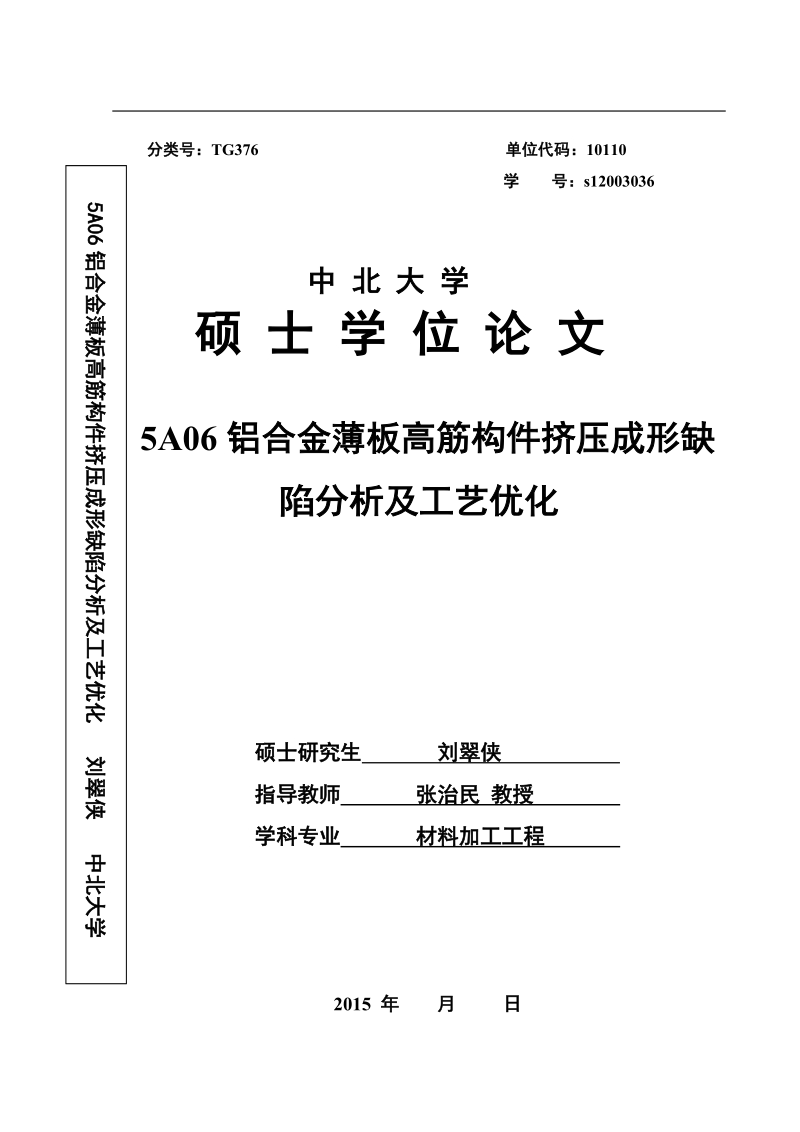 分类号：TG376

单位代码：10110

学　　号：s12003036

5A06 铝合金薄板高筋构件挤压成形缺陷分析及工艺优化　　刘翠侠　　中北大学

中 北 大 学

硕 士 学 位 论 文

5A06 铝合金薄板高筋构件挤压成形缺陷分析及工艺优化

硕士研究生　刘翠侠

指导教师　张治民 教授

学科专业　材料加工工程

2015 年　月　日